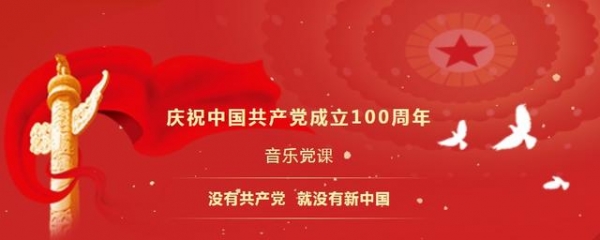 庆祝中国共产党成立100周年

音乐党课

没有共产党 就没有新中国